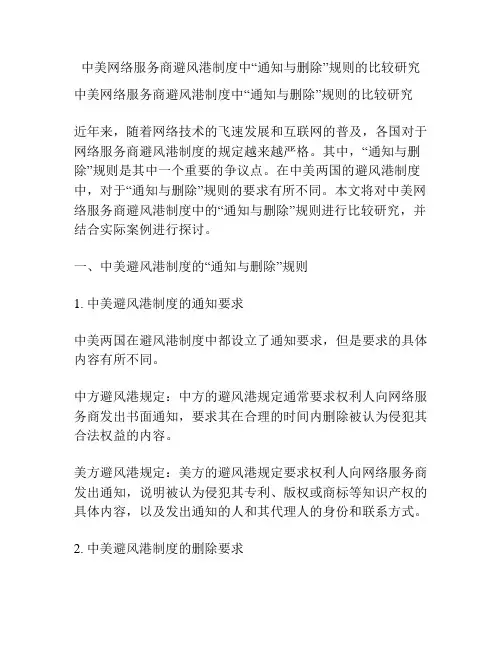 中美网络服务商避风港制度中“通知与删除”规则的比较研究

中美网络服务商避风港制度中“通知与删除”规则的比较研究

近年来，随着网络技术的飞速发展和互联网的普及，各国对于网络服务商避风港制度的规定越来越严格。其中，“通知与删除”规则是其中一个重要的争议点。在中美两国的避风港制度中，对于“通知与删除”规则的要求有所不同。本文将对中美网络服务商避风港制度中的“通知与删除”规则进行比较研究，并结合实际案例进行探讨。

一、中美避风港制度的“通知与删除”规则

1. 中美避风港制度的通知要求

中美两国在避风港制度中都设立了通知要求，但是要求的具体内容有所不同。

中方避风港规定：中方的避风港规定通常要求权利人向网络服务商发出书面通知，要求其在合理的时间内删除被认为侵犯其合法权益的内容。

美方避风港规定：美方的避风港规定要求权利人向网络服务商发出通知，说明被认为侵犯其专利、版权或商标等知识产权的具体内容，以及发出通知的人和其代理人的身份和联系方式。

2. 中美避风港制度的删除要求